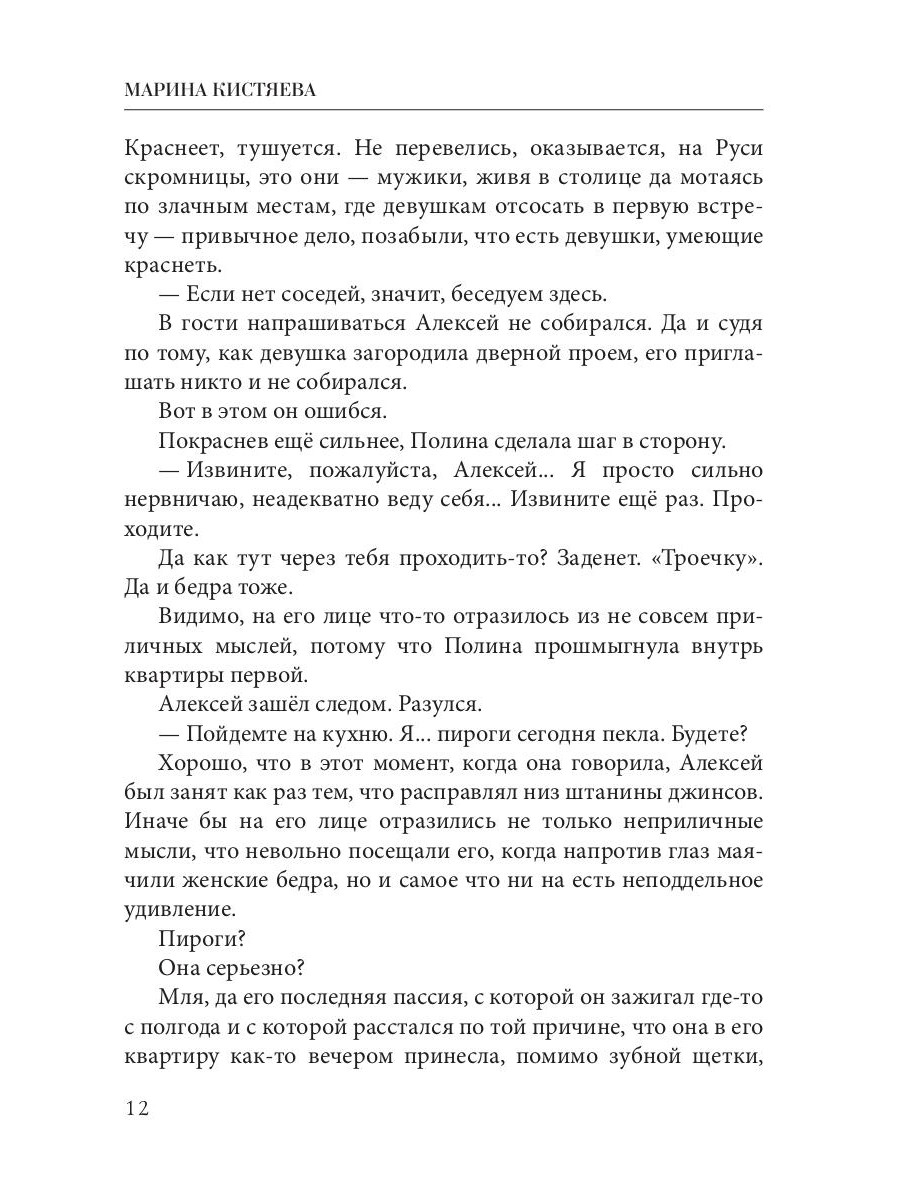 МАРИНА КИСТЯЕВА

Краснеет, тушуется. Не перевелись, оказывается, на Руси скромницы, это они — мужики, живя в столице да мотаясь по злачным местам, где девушкам отсосать в первую встречу — привычное дело, позабыли, что есть девушки, умеющие краснеть.

— Если нет соседей, значит, беседуем здесь.

В гости напрашиваться Алексей не собирался. Да и судя по тому, как девушка загородила дверной проем, его приглашать никто и не собирался.

Вот в этом он ошибся.

Покраснев ещё сильнее, Полина сделала шаг в сторону.

— Извините, пожалуйста, Алексей... Я просто сильно нервничаю, неадекватно веду себя... Извините ещё раз. Проходите.

Да как тут через тебя проходить-то? Заденет. «Троечку». Да и бедра тоже.

Видимо, на его лице что-то отразилось из не совсем приличных мыслей, потому что Полина прошмыгнула внутрь квартиры первой.

Алексей зашёл следом. Разулся.

— Пойдемте на кухню. Я... пироги сегодня пекла. Будете?

Хорошо, что в этот момент, когда она говорила, Алексей был занят как раз тем, что расправлял низ штанины джинсов. Иначе бы на его лице отразились не только неприличные мысли, что невольно посещали его, когда напротив глаз маячили женские бедра, но и самое что ни на есть неподдельное удивление.

Пироги?

Она серьезно?

Мля, да его последняя пассия, с которой он зажигал где-то с полгода и с которой расстался по той причине, что она в его квартиру как-то вечером принесла, помимо зубной щетки,

12